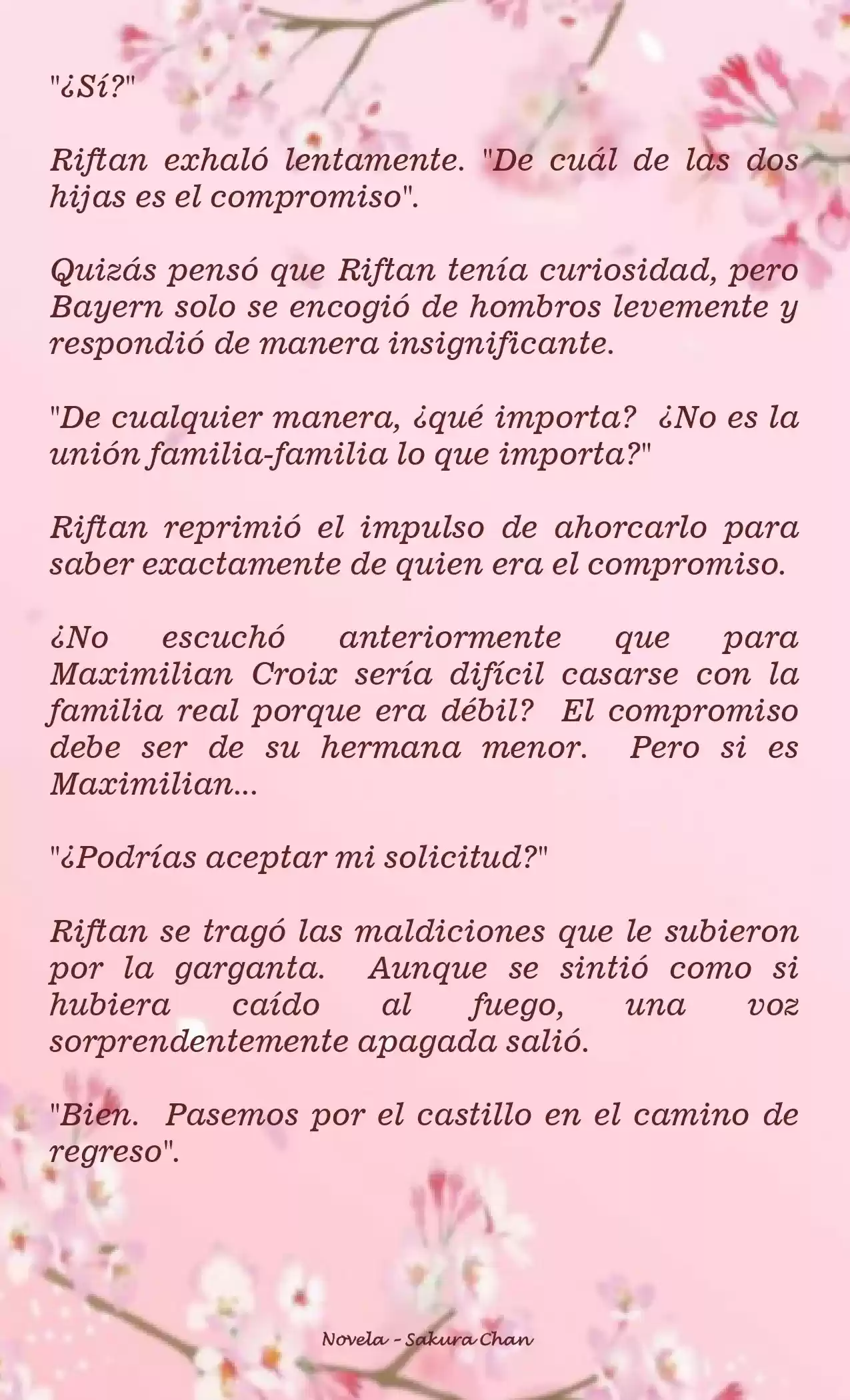 "¿Sí?"

Riftan exhaló lentamente. "De cuál de las dos hijas es el compromiso".

Quizás pensó que Riftan tenía curiosidad, pero Bayern solo se encogió de hombros levemente y respondió de manera insignificante.

"De cualquier manera, ¿qué importa? ¿No es la unión familia-familia lo que importa?"

Riftan reprimió el impulso de ahorcarlo para saber exactamente de quien era el compromiso.

¿No escuchó anteriormente que para Maximilian Croix sería difícil casarse con la familia real porque era débil? El compromiso debe ser de su hermana menor. Pero si es Maximilian...

"¿Podrías aceptar mi solicitud?"

Riftan se tragó las maldiciones que le subieron por la garganta. Aunque se sintió como si hubiera caído al fuego, una voz sorprendentemente apagada salió.

"Bien. Pasemos por el castillo en el camino de regreso".

Novela - Sakura Chan